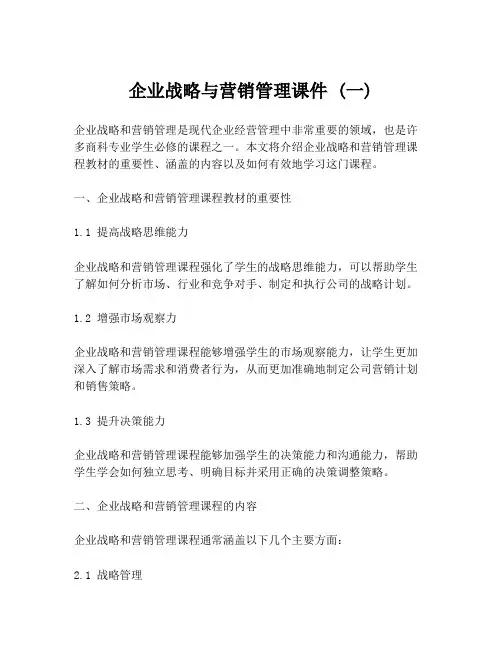 企业战略与营销管理课件（一）

企业战略和营销管理是现代企业经营管理中非常重要的领域，也是许多商科专业学生必修的课程之一。本文将介绍企业战略和营销管理课程教材的重要性、涵盖的内容以及如何有效地学习这门课程。

一、企业战略和营销管理课程教材的重要性

1.1 提高战略思维能力

企业战略和营销管理课程强化了学生的战略思维能力，可以帮助学生了解如何分析市场、行业和竞争对手、制定和执行公司的战略计划。

1.2 增强市场观察力

企业战略和营销管理课程能够增强学生的市场观察能力，让学生更加深入了解市场需求和消费者行为，从而更加准确地制定公司营销计划和销售策略。

1.3 提升决策能力

企业战略和营销管理课程能够加强学生的决策能力和沟通能力，帮助学生学会如何独立思考、明确目标并采用正确的决策调整策略。

二、企业战略和营销管理课程的内容

企业战略和营销管理课程通常涵盖以下几个主要方面：

2.1 战略管理